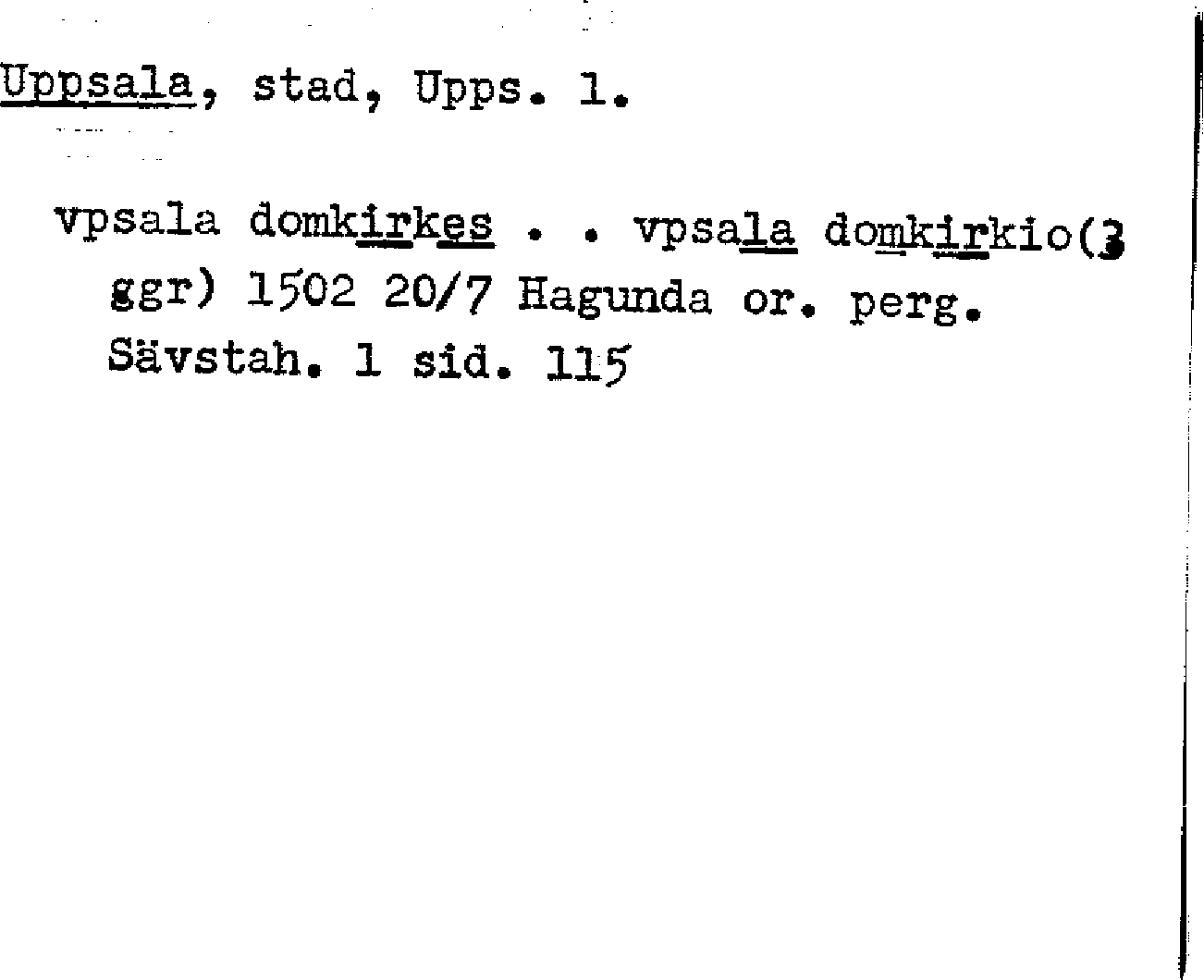 Uppsala, stad, Upps. l.

vpsala domkirkes . . vpsala domkirkio(3 ggr) 1502 20/7 Hagunda or. perg. Sävstah. 1 sid. 115